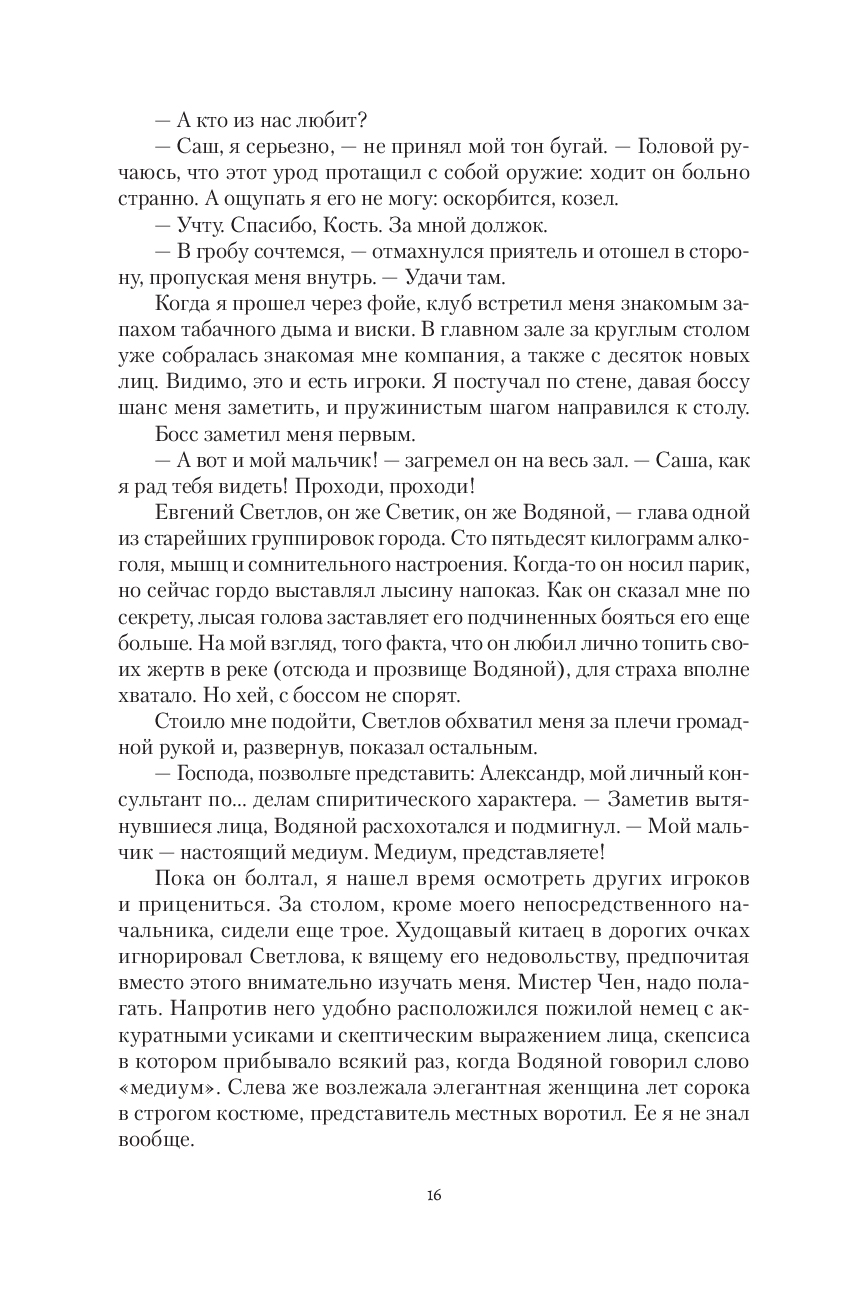 — А кто из нас любит?

— Саш, я серьезно, — не принял мой тон бугай. — Головой ручаюсь, что этот урод протащил с собой оружие: ходит он больно странно. А ощупать я его не могу: оскорбится, козел.

— Учту. Спасибо, Кость. За мной должок.

— В гробу сочтемся, — отмахнулся приятель и отошел в сторону, пропуская меня внутрь. — Удачи там.

Когда я прошел через фойе, клуб встретил меня знакомым запахом табачного дыма и виски. В главном зале за круглым столом уже собралась знакомая мне компания, а также с десяток новых лиц. Видимо, это и есть игроки. Я постучал по стене, давая боссу шанс меня заметить, и пружинистым шагом направился к столу.

Босс заметил меня первым.

— А вот и мой мальчик! — загремел он на весь зал. — Саша, как я рад тебя видеть! Проходи, проходи!

Евгений Светлов, он же Светик, он же Водяной, — глава одной из старейших группировок города. Сто пятьдесят килограмм алкоголя, мышц и сомнительного настроения. Когда-то он носил парик, но сейчас гордо выставлял лысину напоказ. Как он сказал мне по секрету, лысая голова заставляет его подчиненных бояться его еще больше. На мой взгляд, того факта, что он любил лично топить своих жертв в реке (отсюда и прозвище Водяной), для страха вполне хватало. Но хей, с боссом не спорят.

Стоило мне подойти, Светлов обхватил меня за плечи громадной рукой и, развернув, показал остальным.

— Господа, позвольте представить: Александр, мой личный консультант по... делам спиритического характера. — Заметив вытянувшиеся лица, Водяной расхохотался и подмигнул. — Мой мальчик — настоящий медиум. Медиум, представляете!

Пока он болтал, я нашел время осмотреть других игроков и прицениться. За столом, кроме моего непосредственного начальника, сидели еще трое. Худощавый китаец в дорогих очках игнорировал Светлова, к вящему его недовольству, предпочитая вместо этого внимательно изучать меня. Мистер Чен, надо полагать. Напротив него удобно расположился пожилой немец с аккуратными усиками и скептическим выражением лица, скепсиса в котором прибывало всякий раз, когда Водяной говорил слово «медиум». Слева же возлежала элегантная женщина лет сорока в строгом костюме, представитель местных воротил. Ее я не знал вообще.

16